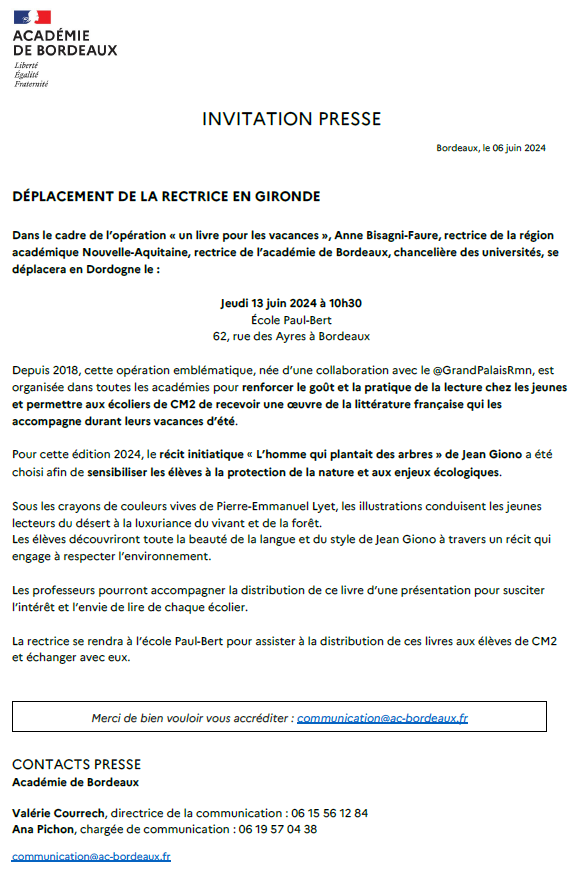 ACADÉMIE DE BORDEAUX
Liberté
Égalité
Fraternité

INVITATION PRESSE

Bordeaux, le 06 juin 2024

DÉPLACEMENT DE LA RECTRICE EN GIRONDE

Dans le cadre de l'opération « un livre pour les vacances », Anne Bisagni-Faure, rectrice de la région académique Nouvelle-Aquitaine, rectrice de l'académie de Bordeaux, chancelière des universités, se déplacera en Dordogne le :

Jeudi 13 juin 2024 à 10h30
École Paul-Bert
62, rue des Ayres à Bordeaux

Depuis 2018, cette opération emblématique, née d'une collaboration avec le @GrandPalaisRmn, est organisée dans toutes les académies pour renforcer le goût et la pratique de la lecture chez les jeunes et permettre aux écoliers de CM2 de recevoir une œuvre de la littérature française qui les accompagne durant leurs vacances d'été.

Pour cette édition 2024, le récit initiatique « L'homme qui plantait des arbres » de Jean Giono a été choisi afin de sensibiliser les élèves à la protection de la nature et aux enjeux écologiques.

Sous les crayons de couleurs vives de Pierre-Emmanuel Lyet, les illustrations conduisent les jeunes lecteurs du désert à la luxuriance du vivant et de la forêt.
Les élèves découvriront toute la beauté de la langue et du style de Jean Giono à travers un récit qui engage à respecter l'environnement.

Les professeurs pourront accompagner la distribution de ce livre d'une présentation pour susciter l'intérêt et l'envie de lire de chaque écolier.

La rectrice se rendra à l'école Paul-Bert pour assister à la distribution de ces livres aux élèves de CM2 et échanger avec eux.

Merci de bien vouloir vous accréditer : communication@ac-bordeaux.fr

CONTACTS PRESSE
Académie de Bordeaux

Valérie Courrech, directrice de la communication : 06 15 56 12 84
Ana Pichon, chargée de communication : 06 19 57 04 38

communication@ac-bordeaux.fr